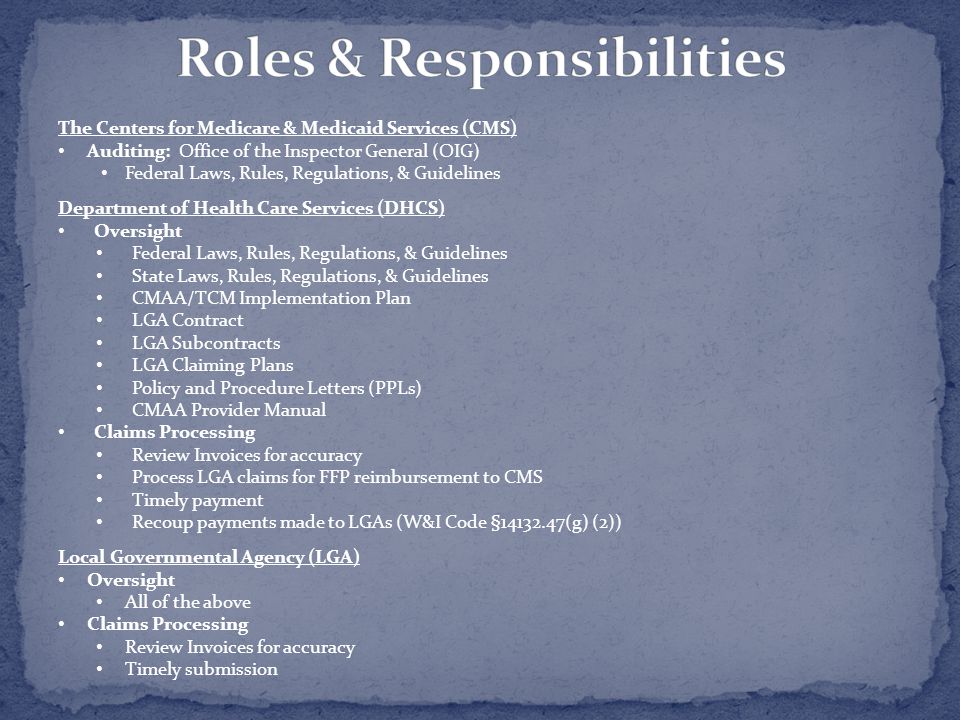 Roles & Responsibilities

The Centers for Medicare & Medicaid Services (CMS)
• Auditing: Office of the Inspector General (OIG)
  • Federal Laws, Rules, Regulations, & Guidelines

Department of Health Care Services (DHCS)
• Oversight
  • Federal Laws, Rules, Regulations, & Guidelines
  • State Laws, Rules, Regulations, & Guidelines
  • CMAA/TCM Implementation Plan
  • LGA Contract
  • LGA Subcontracts
  • LGA Claiming Plans
  • Policy and Procedure Letters (PPLs)
  • CMAA Provider Manual
• Claims Processing
  • Review Invoices for accuracy
  • Process LGA claims for FFP reimbursement to CMS
  • Timely payment
  • Recoup payments made to LGAs (W&I Code §14132.47(g) (2))

Local Governmental Agency (LGA)
• Oversight
  • All of the above
• Claims Processing
  • Review Invoices for accuracy
  • Timely submission